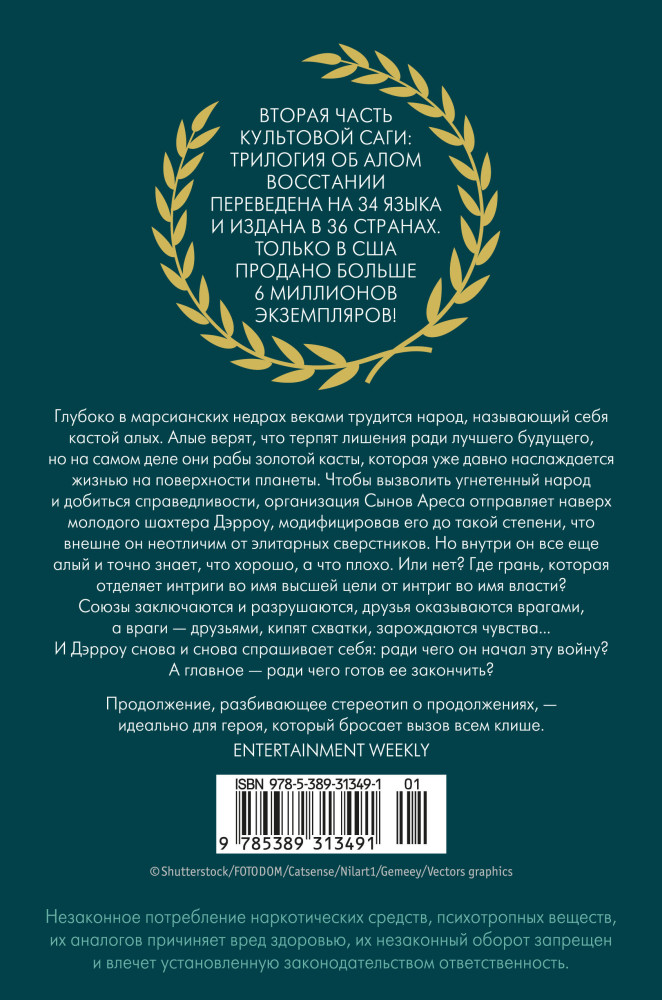 ВТОРАЯ ЧАСТЬ КУЛЬТОВОЙ САГИ: ТРИЛОГИЯ ОБ АЛОМ ВОССТАНИИ ПЕРЕВЕДЕНА НА 34 ЯЗЫКА И ИЗДАНА В 36 СТРАНАХ. ТОЛЬКО В США ПРОДАНО БОЛЬШЕ 6 МИЛЛИОНОВ ЭКЗЕМПЛЯРОВ!

Глубоко в марсианских недрах веками трудится народ, называющий себя кастой алых. Алые верят, что терпят лишения ради лучшего будущего, но на самом деле они рабы золотой касты, которая уже давно наслаждается жизнью на поверхности планеты. Чтобы вызволить угнетенный народ и добиться справедливости, организация Сынов Ареса отправляет наверх молодого шахтера Дэрроу, модифицировав его до такой степени, что внешне он неотличим от элитарных сверстников. Но внутри он все еще алый и точно знает, что хорошо, а что плохо. Или нет? Где грань, которая отделяет интриги во имя высшей цели от интриг во имя власти? Союзы заключаются и разрушаются, друзья оказываются врагами, а враги — друзьями, кипят схватки, зарождаются чувства... И Дэрроу снова и снова спрашивает себя: ради чего он начал эту войну? А главное — ради чего готов ее закончить?

Продолжение, разбивающее стереотип о продолжениях, — идеально для героя, который бросает вызов всем клише.
ENTERTAINMENT WEEKLY

ISBN 978-5-389-31349-1 01
9 785389 313491

© Shutterstock/FOTODOM/Catsense/Nilart1/Gemeey/Vectors graphics

Незаконное потребление наркотических средств, психотропных веществ, их аналогов причиняет вред здоровью, их незаконный оборот запрещен и влечет установленную законодательством ответственность.